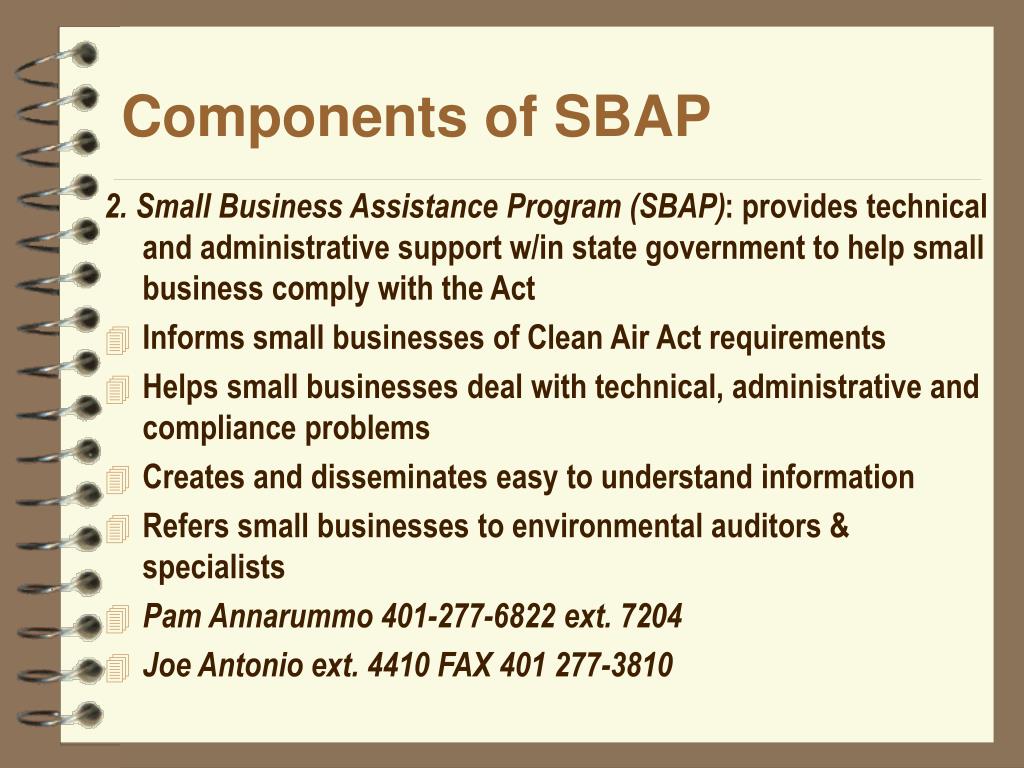 Components of SBAP

2. Small Business Assistance Program (SBAP): provides technical and administrative support w/in state government to help small business comply with the Act

Informs small businesses of Clean Air Act requirements

Helps small businesses deal with technical, administrative and compliance problems

Creates and disseminates easy to understand information

Refers small businesses to environmental auditors & specialists

Pam Annarummo 401-277-6822 ext. 7204

Joe Antonio ext. 4410 FAX 401 277-3810